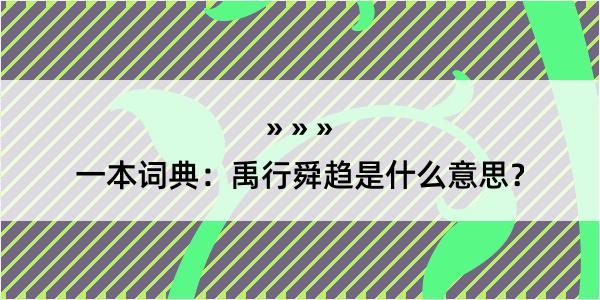 » » »

一本词典：禹行舜趋是什么意思？